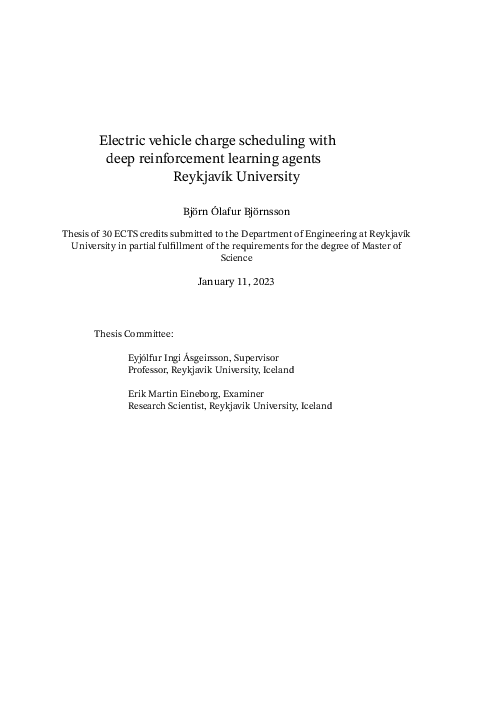 Electric vehicle charge scheduling with deep reinforcement learning agents
Reykjavík University

Björn Ólafur Björnsson

Thesis of 30 ECTS credits submitted to the Department of Engineering at Reykjavík University in partial fulfillment of the requirements for the degree of Master of Science

January 11, 2023

Thesis Committee:

Eyjólfur Ingi Ásgeirsson, Supervisor
Professor, Reykjavik University, Iceland

Erik Martin Eineborg, Examiner
Research Scientist, Reykjavik University, Iceland